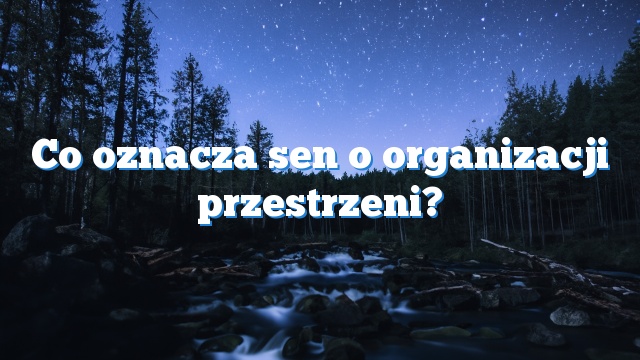 Co oznacza sen o organizacji przestrzeni?